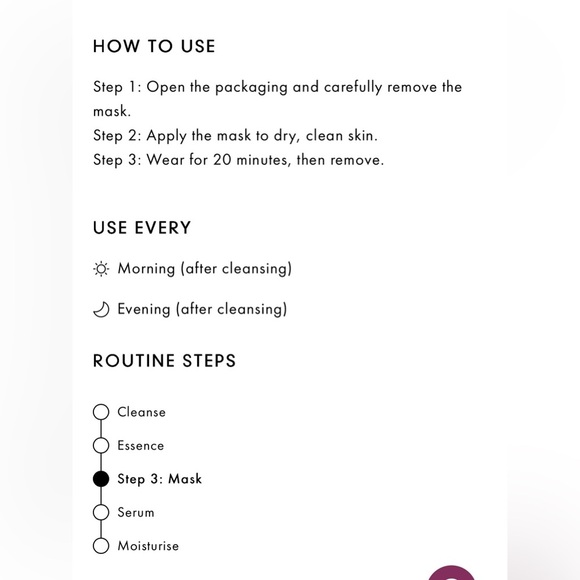 HOW TO USE

Step 1: Open the packaging and carefully remove the mask.
Step 2: Apply the mask to dry, clean skin.
Step 3: Wear for 20 minutes, then remove.

USE EVERY

Morning (after cleansing)

Evening (after cleansing)

ROUTINE STEPS

Cleanse

Essence

Step 3: Mask

Serum

Moisturise